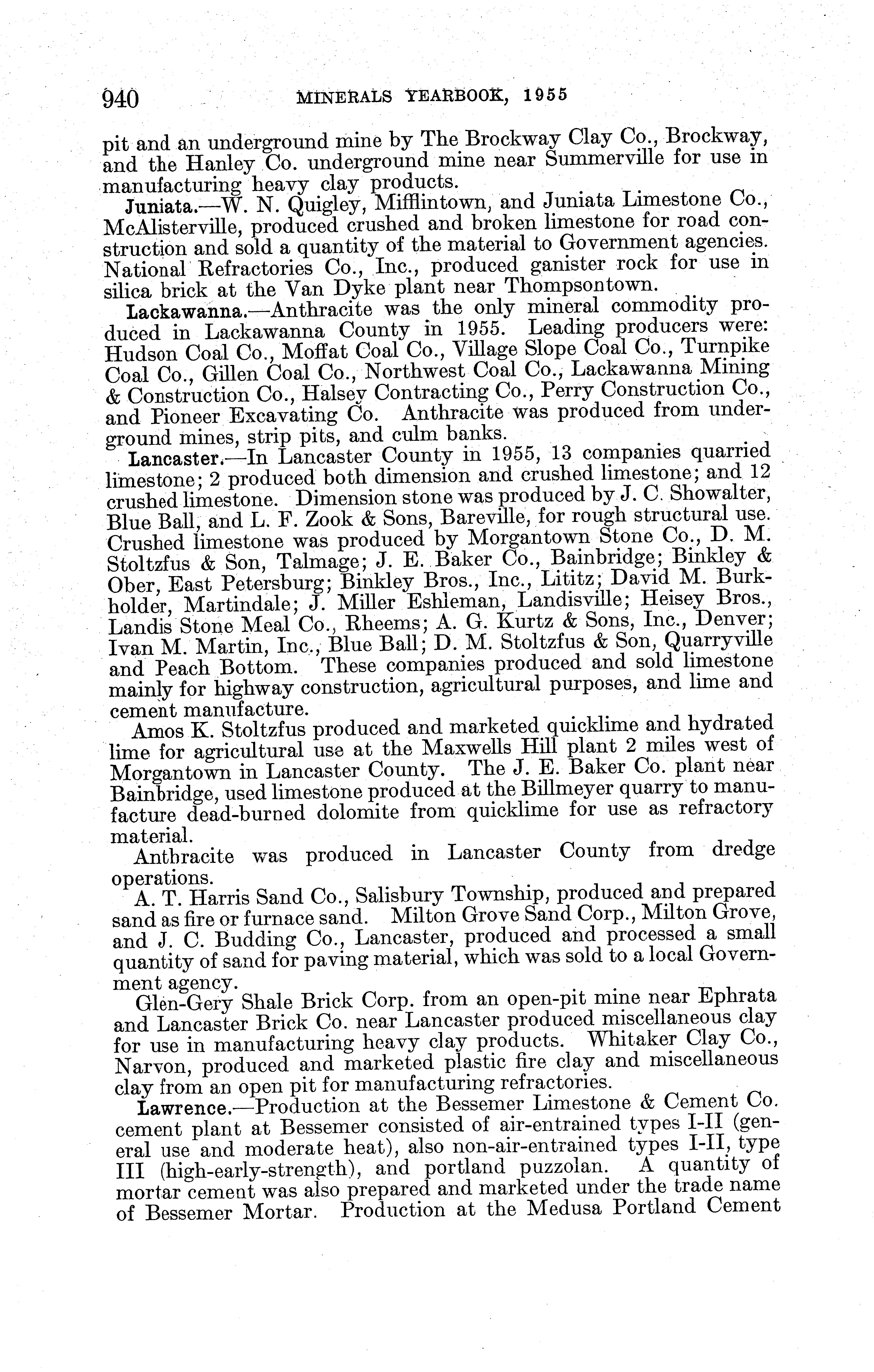 940 MINERALS YEARBOOK, 1955

pit and an underground mine by The Brockway Clay Co., Brockway, and the Hanley Co. underground mine near Summerville for use in manufacturing heavy clay products.

Juniata.—W. N. Quigley, Mifflintown, and Juniata Limestone Co., McAlisterville, produced crushed and broken limestone for road construction and sold a quantity of the material to Government agencies. National Refractories Co., Inc., produced ganister rock for use in silica brick at the Van Dyke plant near Thompsontown.

Lackawanna.—Anthracite was the only mineral commodity produced in Lackawanna County in 1955. Leading producers were: Hudson Coal Co., Moffat Coal Co., Village Slope Coal Co., Turnpike Coal Co., Gillen Coal Co., Northwest Coal Co., Lackawanna Mining & Construction Co., Halsey Contracting Co., Perry Construction Co., and Pioneer Excavating Co. Anthracite was produced from underground mines, strip pits, and culm banks.

Lancaster.—In Lancaster County in 1955, 13 companies quarried limestone; 2 produced both dimension and crushed limestone; and 12 crushed limestone. Dimension stone was produced by J. C. Showalter, Blue Ball, and L. F. Zook & Sons, Bareville, for rough structural use. Crushed limestone was produced by Morgantown Stone Co., D. M. Stoltzfus & Son, Talmage; J. E. Baker Co., Bainbridge; Binkley & Ober, East Petersburg; Binkley Bros., Inc., Lititz; David M. Burkholder, Martindale; J. Miller Eshleman, Landisville; Heisey Bros., Landis Stone Meal Co., Rheems; A. G. Kurtz & Sons, Inc., Denver; Ivan M. Martin, Inc., Blue Ball; D. M. Stoltzfus & Son, Quarryville and Peach Bottom. These companies produced and sold limestone mainly for highway construction, agricultural purposes, and lime and cement manufacture.

Amos K. Stoltzfus produced and marketed quicklime and hydrated lime for agricultural use at the Maxwells Hill plant 2 miles west of Morgantown in Lancaster County. The J. E. Baker Co. plant near Bainbridge, used limestone produced at the Billmeyer quarry to manufacture dead-burned dolomite from quicklime for use as refractory material.

Anthracite was produced in Lancaster County from dredge operations.

A. T. Harris Sand Co., Salisbury Township, produced and prepared sand as fire or furnace sand. Milton Grove Sand Corp., Milton Grove, and J. C. Budding Co., Lancaster, produced and processed a small quantity of sand for paving material, which was sold to a local Government agency.

Glen-Gery Shale Brick Corp. from an open-pit mine near Ephrata and Lancaster Brick Co. near Lancaster produced miscellaneous clay for use in manufacturing heavy clay products. Whitaker Clay Co., Narvon, produced and marketed plastic fire clay and miscellaneous clay from an open pit for manufacturing refractories.

Lawrence.—Production at the Bessemer Limestone & Cement Co. cement plant at Bessemer consisted of air-entrained types I-II (general use and moderate heat), also non-air-entrained types I-II, type III (high-early-strength), and portland puzzolan. A quantity of mortar cement was also prepared and marketed under the trade name of Bessemer Mortar. Production at the Medusa Portland Cement